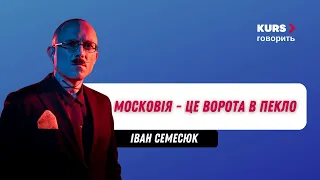 KURS
говорить

МОСКОВІЯ - ЦЕ ВОРОТА В ПЕКЛО

ІВАН СЕМЕСЮК